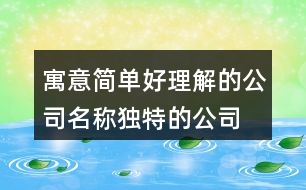 寓意简单好理解的公司名称独特的公司